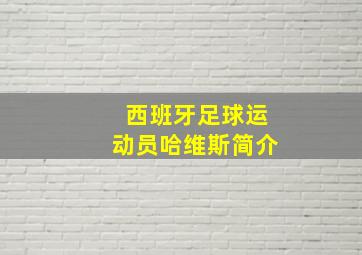 西班牙足球运动员哈维斯简介